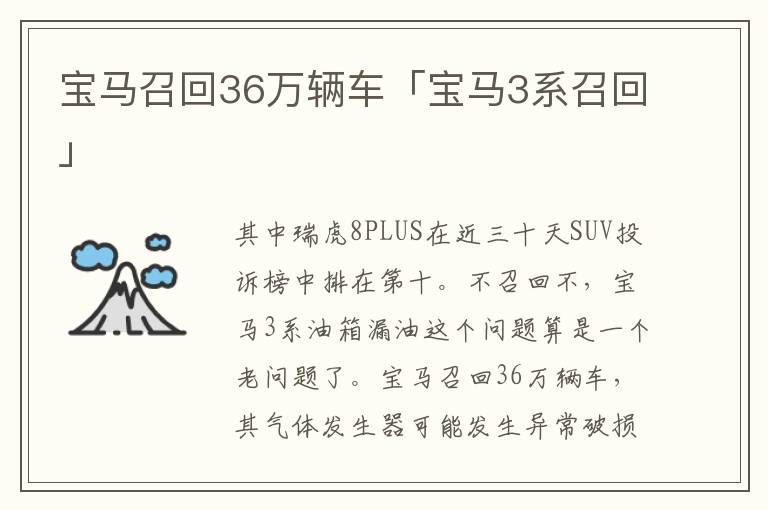 宝马召回36万辆车「宝马3系召回」

其中瑞虎8PLUS在近三十天SUV投诉榜中排在第十。不召回不，宝马3系油箱漏油这个问题算是一个老问题了。宝马召回36万辆车，其气体发生器可能发生异常破损